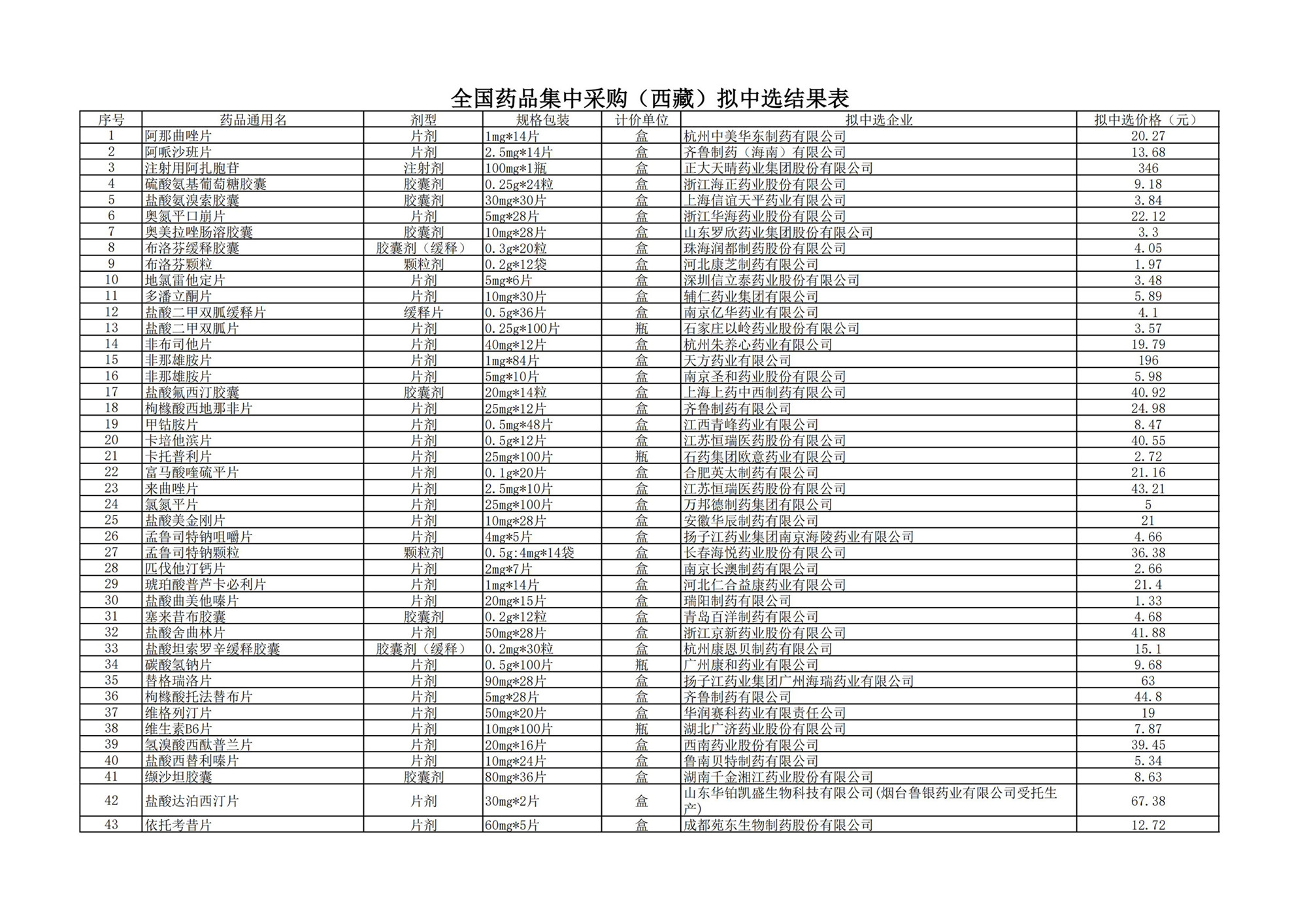 全国药品集中采购（西藏）拟中选结果表

| 序号 | 药品通用名 | 剂型 | 规格包装 | 计价单位 | 拟中选企业 | 拟中选价格（元） |
|---|---|---|---|---|---|---|
| 1 | 阿那曲唑片 | 片剂 | 1mg*14片 | 盒 | 杭州中美华东制药有限公司 | 20.27 |
| 2 | 阿哌沙班片 | 片剂 | 2.5mg*14片 | 盒 | 齐鲁制药（海南）有限公司 | 13.68 |
| 3 | 注射用阿扎胞苷 | 注射剂 | 100mg*1瓶 | 盒 | 正大天晴药业集团股份有限公司 | 346 |
| 4 | 硫酸氨基葡萄糖胶囊 | 胶囊剂 | 0.25g*24粒 | 盒 | 浙江海正药业股份有限公司 | 9.18 |
| 5 | 盐酸氨溴索胶囊 | 胶囊剂 | 30mg*30片 | 盒 | 上海信谊天平药业有限公司 | 3.84 |
| 6 | 奥氮平口崩片 | 片剂 | 5mg*28片 | 盒 | 浙江华海药业股份有限公司 | 22.12 |
| 7 | 奥美拉唑肠溶胶囊 | 胶囊剂 | 10mg*28片 | 盒 | 山东罗欣药业集团股份有限公司 | 3.3 |
| 8 | 布洛芬缓释胶囊 | 胶囊剂（缓释） | 0.3g*20粒 | 盒 | 珠海润都制药股份有限公司 | 4.05 |
| 9 | 布洛芬颗粒 | 颗粒剂 | 0.2g*12袋 | 盒 | 河北康芝制药有限公司 | 1.97 |
| 10 | 地氯雷他定片 | 片剂 | 5mg*6片 | 盒 | 深圳信立泰药业股份有限公司 | 3.48 |
| 11 | 多潘立酮片 | 片剂 | 10mg*30片 | 盒 | 辅仁药业集团有限公司 | 5.89 |
| 12 | 盐酸二甲双胍缓释片 | 缓释片 | 0.5g*36片 | 盒 | 南京亿华药业有限公司 | 4.1 |
| 13 | 盐酸二甲双胍片 | 片剂 | 0.25g*100片 | 瓶 | 石家庄以岭药业股份有限公司 | 3.57 |
| 14 | 非布司他片 | 片剂 | 40mg*12片 | 盒 | 杭州朱养心药业有限公司 | 19.79 |
| 15 | 非那雄胺片 | 片剂 | 1mg*84片 | 盒 | 天方药业有限公司 | 196 |
| 16 | 非那雄胺片 | 片剂 | 5mg*10片 | 盒 | 南京圣和药业股份有限公司 | 5.98 |
| 17 | 盐酸氟西汀胶囊 | 胶囊剂 | 20mg*14粒 | 盒 | 上海上药中西制药有限公司 | 40.92 |
| 18 | 枸橼酸西地那非片 | 片剂 | 25mg*12片 | 盒 | 齐鲁制药有限公司 | 24.98 |
| 19 | 甲钴胺片 | 片剂 | 0.5mg*48片 | 盒 | 江西青峰药业有限公司 | 8.47 |
| 20 | 卡培他滨片 | 片剂 | 0.5g*12片 | 盒 | 江苏恒瑞医药股份有限公司 | 40.55 |
| 21 | 卡托普利片 | 片剂 | 25mg*100片 | 瓶 | 石药集团欧意药业有限公司 | 2.72 |
| 22 | 富马酸喹硫平片 | 片剂 | 0.1g*20片 | 盒 | 合肥英太制药有限公司 | 21.16 |
| 23 | 来曲唑片 | 片剂 | 2.5mg*10片 | 盒 | 江苏恒瑞医药股份有限公司 | 43.21 |
| 24 | 氯氮平片 | 片剂 | 25mg*100片 | 盒 | 万邦德制药集团有限公司 | 5 |
| 25 | 盐酸美金刚片 | 片剂 | 10mg*28片 | 盒 | 安徽华辰制药有限公司 | 21 |
| 26 | 孟鲁司特钠咀嚼片 | 片剂 | 4mg*5片 | 盒 | 扬子江药业集团南京海陵药业有限公司 | 4.66 |
| 27 | 孟鲁司特钠颗粒 | 颗粒剂 | 0.5g:4mg*14袋 | 盒 | 长春海悦药业股份有限公司 | 36.38 |
| 28 | 匹伐他汀钙片 | 片剂 | 2mg*7片 | 盒 | 南京长澳制药有限公司 | 2.66 |
| 29 | 琥珀酸普芦卡必利片 | 片剂 | 1mg*14片 | 盒 | 河北仁合益康药业有限公司 | 21.4 |
| 30 | 盐酸曲美他嗪片 | 片剂 | 20mg*15片 | 盒 | 瑞阳制药有限公司 | 1.33 |
| 31 | 塞来昔布胶囊 | 胶囊剂 | 0.2g*12粒 | 盒 | 青岛百洋制药有限公司 | 4.68 |
| 32 | 盐酸舍曲林片 | 片剂 | 50mg*28片 | 盒 | 浙江京新药业股份有限公司 | 41.88 |
| 33 | 盐酸坦索罗辛缓释胶囊 | 胶囊剂（缓释） | 0.2mg*30粒 | 盒 | 杭州康恩贝制药有限公司 | 15.1 |
| 34 | 碳酸氢钠片 | 片剂 | 0.5g*100片 | 瓶 | 广州康和药业有限公司 | 9.68 |
| 35 | 替格瑞洛片 | 片剂 | 90mg*28片 | 盒 | 扬子江药业集团广州海瑞药业有限公司 | 63 |
| 36 | 枸橼酸托法替布片 | 片剂 | 5mg*28片 | 盒 | 齐鲁制药有限公司 | 44.8 |
| 37 | 维格列汀片 | 片剂 | 50mg*20片 | 盒 | 华润赛科药业有限责任公司 | 19 |
| 38 | 维生素B6片 | 片剂 | 10mg*100片 | 瓶 | 湖北广济药业股份有限公司 | 7.87 |
| 39 | 氢溴酸西酞普兰片 | 片剂 | 20mg*16片 | 盒 | 西南药业股份有限公司 | 39.45 |
| 40 | 盐酸西替利嗪片 | 片剂 | 10mg*24片 | 盒 | 鲁南贝特制药有限公司 | 5.34 |
| 41 | 缬沙坦胶囊 | 胶囊剂 | 80mg*36片 | 盒 | 湖南千金湘江药业股份有限公司 | 8.63 |
| 42 | 盐酸达泊西汀片 | 片剂 | 30mg*2片 | 盒 | 山东华铂凯盛生物科技有限公司(烟台鲁银药业有限公司受托生产) | 67.38 |
| 43 | 依托考昔片 | 片剂 | 60mg*5片 | 盒 | 成都苑东生物制药股份有限公司 | 12.72 |